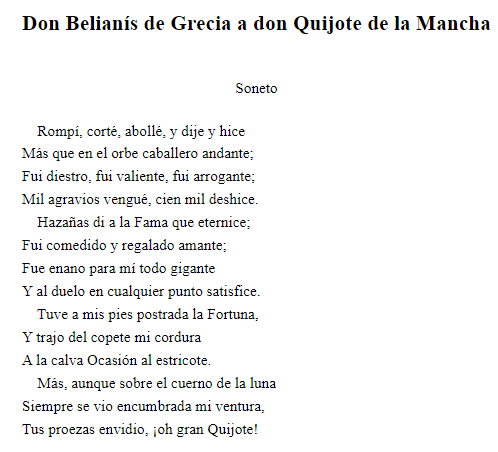 Don Belianís de Grecia a don Quijote de la Mancha

Soneto

Rompí, corté, abollé, y dije y hice
Más que en el orbe caballero andante;
Fui diestro, fui valiente, fui arrogante;
Mil agravios vengué, cien mil deshice.

Hazañas di a la Fama que eternice;
Fui comedido y regalado amante;
Fue enano para mí todo gigante
Y al duelo en cualquier punto satisfice.

Tuve a mis pies postrada la Fortuna,
Y trajo del copete mi cordura
A la calva Ocasión al estricote.

Más, aunque sobre el cuerno de la luna
Siempre se vio encumbrada mi ventura,
Tus proezas envidio, ¡oh gran Quijote!